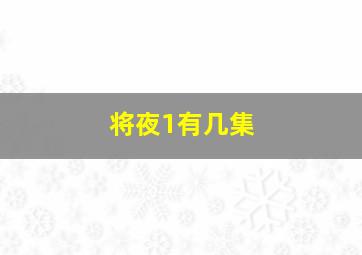 将夜1有几集